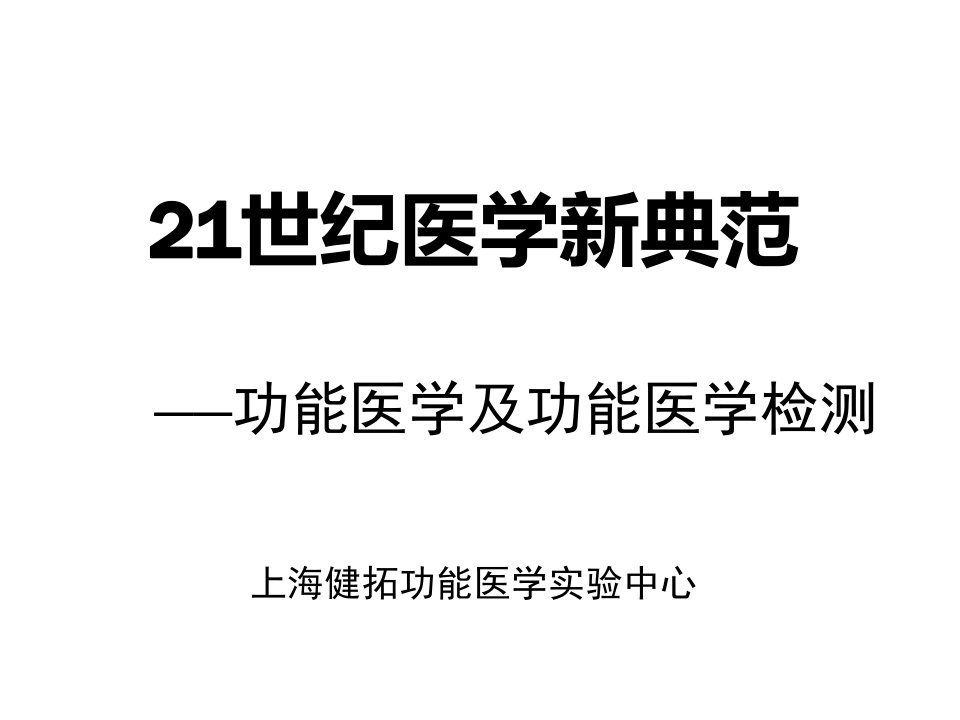 21世纪医学新典范

——功能医学及功能医学检测

上海健拓功能医学实验中心